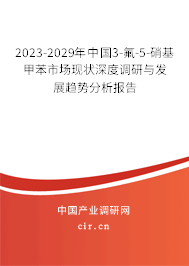 2023-2029年中国3-氟-5-硝基甲苯市场现状深度调研与发展趋势分析报告

中国产业调研网
cir.cn